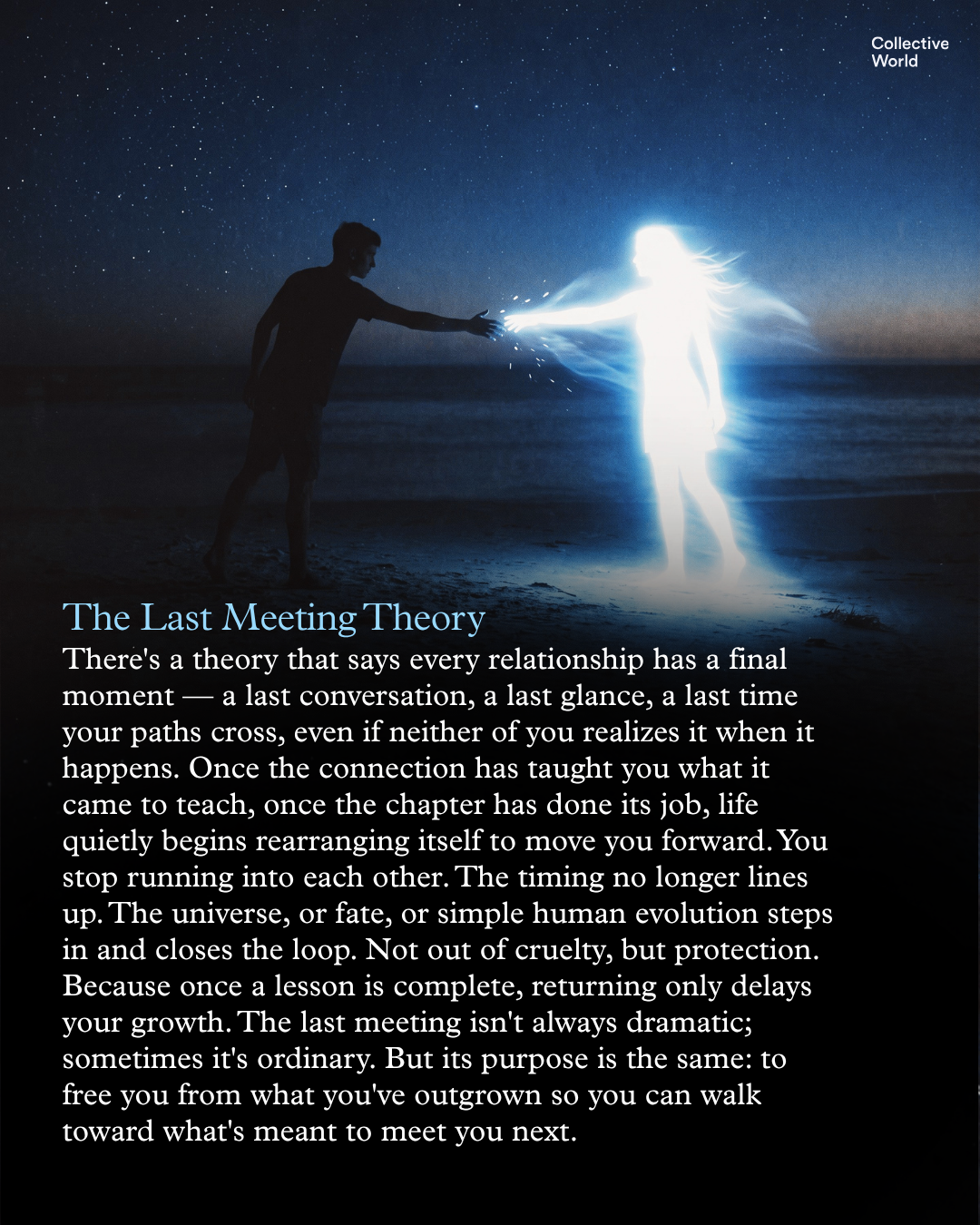 Collective
World

The Last Meeting Theory

There's a theory that says every relationship has a final moment — a last conversation, a last glance, a last time your paths cross, even if neither of you realizes it when it happens. Once the connection has taught you what it came to teach, once the chapter has done its job, life quietly begins rearranging itself to move you forward. You stop running into each other. The timing no longer lines up. The universe, or fate, or simple human evolution steps in and closes the loop. Not out of cruelty, but protection. Because once a lesson is complete, returning only delays your growth. The last meeting isn't always dramatic; sometimes it's ordinary. But its purpose is the same: to free you from what you've outgrown so you can walk toward what's meant to meet you next.